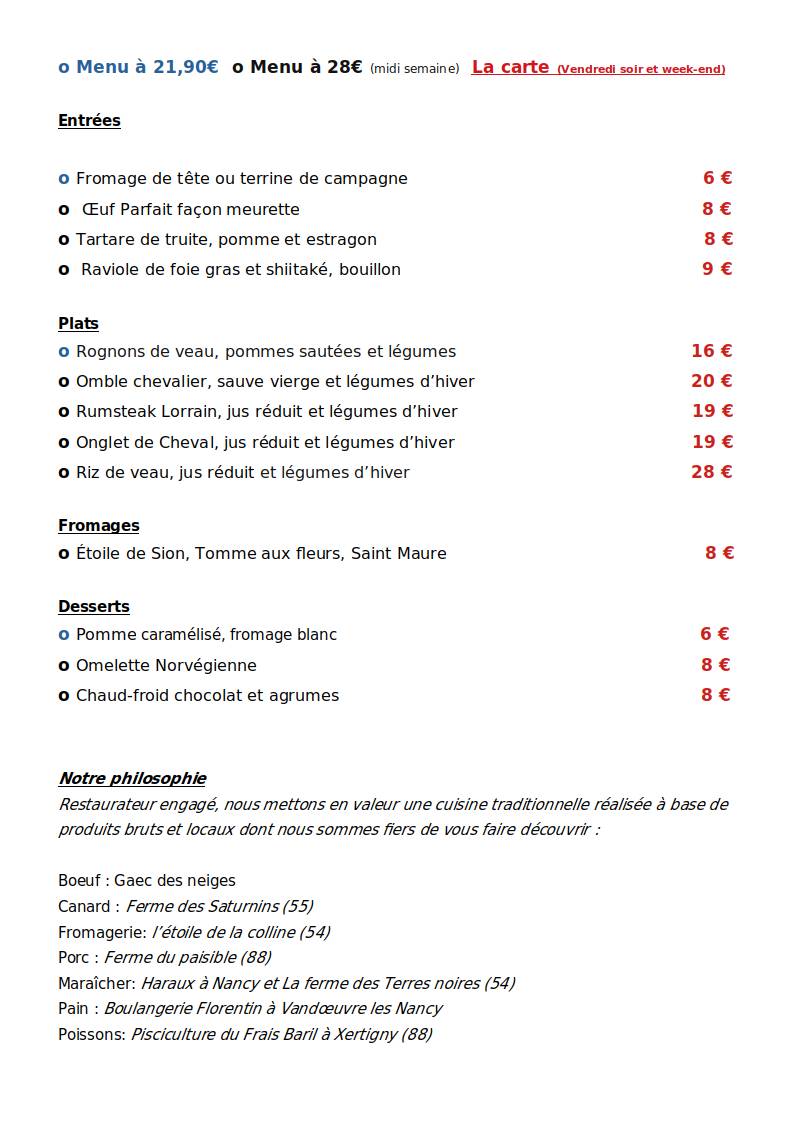 o Menu à 21,90€ o Menu à 28€ (midi semaine) La carte (Vendredi soir et week-end)

Entrées

o Fromage de tête ou terrine de campagne 6 €
o Œuf Parfait façon meurette 8 €
o Tartare de truite, pomme et estragon 8 €
o Raviole de foie gras et shiitaké, bouillon 9 €

Plats
o Rognons de veau, pommes sautées et légumes 16 €
o Omble chevalier, sauve vierge et légumes d'hiver 20 €
o Rumsteak Lorrain, jus réduit et légumes d'hiver 19 €
o Onglet de Cheval, jus réduit et légumes d'hiver 19 €
o Riz de veau, jus réduit et légumes d'hiver 28 €

Fromages
o Étoile de Sion, Tomme aux fleurs, Saint Maure 8 €

Desserts
o Pomme caramélisé, fromage blanc 6 €
o Omelette Norvégienne 8 €
o Chaud-froid chocolat et agrumes 8 €

Notre philosophie
Restaurateur engagé, nous mettons en valeur une cuisine traditionnelle réalisée à base de produits bruts et locaux dont nous sommes fiers de vous faire découvrir :

Boeuf : Gaec des neiges
Canard : Ferme des Saturnins (55)
Fromagerie: l'étoile de la colline (54)
Porc : Ferme du paisible (88)
Maraîcher: Haraux à Nancy et La ferme des Terres noires (54)
Pain : Boulangerie Florentin à Vandœuvre les Nancy
Poissons: Pisciculture du Frais Baril à Xertigny (88)